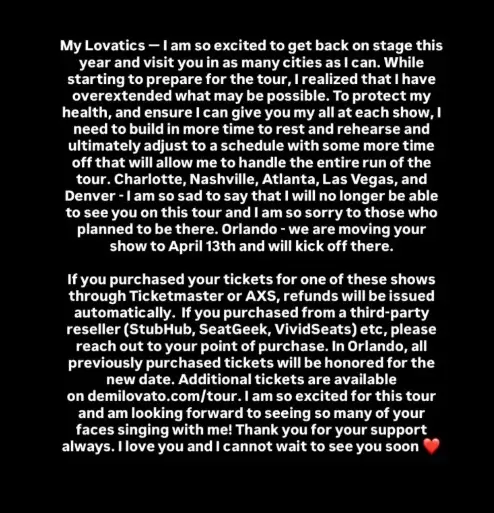 My Lovatics — I am so excited to get back on stage this year and visit you in as many cities as I can. While starting to prepare for the tour, I realized that I have overextended what may be possible. To protect my health, and ensure I can give you my all at each show, I need to build in more time to rest and rehearse and ultimately adjust to a schedule with some more time off that will allow me to handle the entire run of the tour. Charlotte, Nashville, Atlanta, Las Vegas, and Denver - I am so sad to say that I will no longer be able to see you on this tour and I am so sorry to those who planned to be there. Orlando - we are moving your show to April 13th and will kick off there.

If you purchased your tickets for one of these shows through Ticketmaster or AXS, refunds will be issued automatically. If you purchased from a third-party reseller (StubHub, SeatGeek, VividSeats) etc, please reach out to your point of purchase. In Orlando, all previously purchased tickets will be honored for the new date. Additional tickets are available on demilovato.com/tour. I am so excited for this tour and am looking forward to seeing so many of your faces singing with me! Thank you for your support always. I love you and I cannot wait to see you soon ❤️